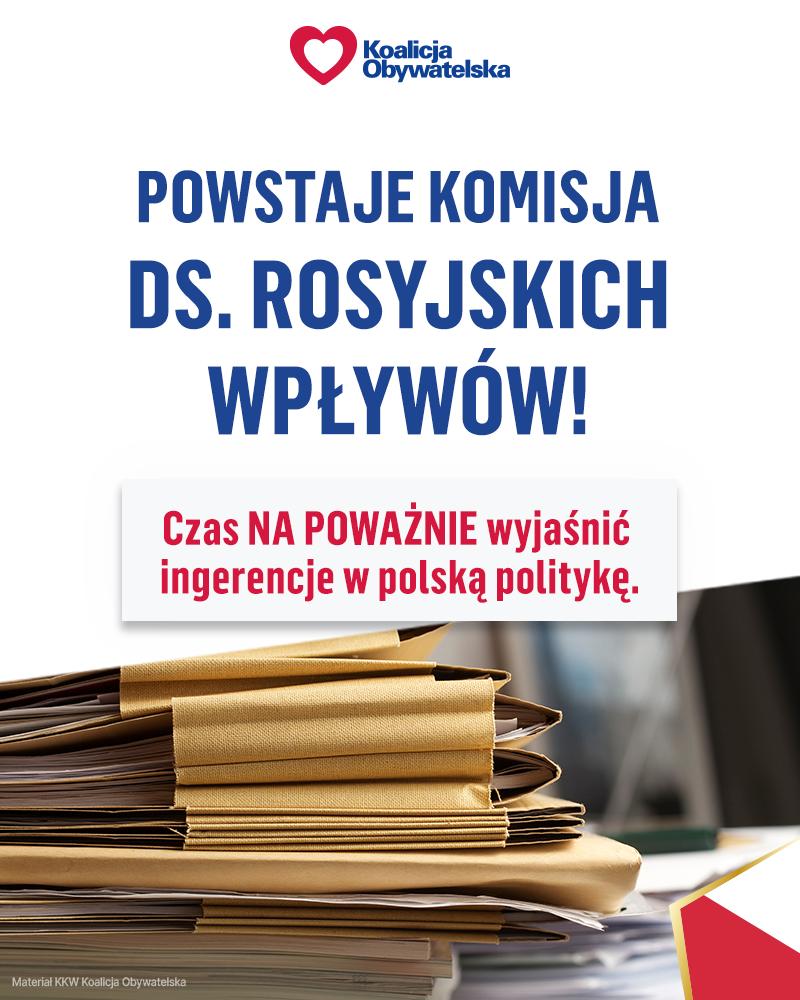 Koalicja Obywatelska

POWSTAJE KOMISJA DS. ROSYJSKICH WPŁYWÓW!

Czas NA POWAŻNIE wyjaśnić ingerencje w polską politykę.

Materiał KKW Koalicja Obywatelska